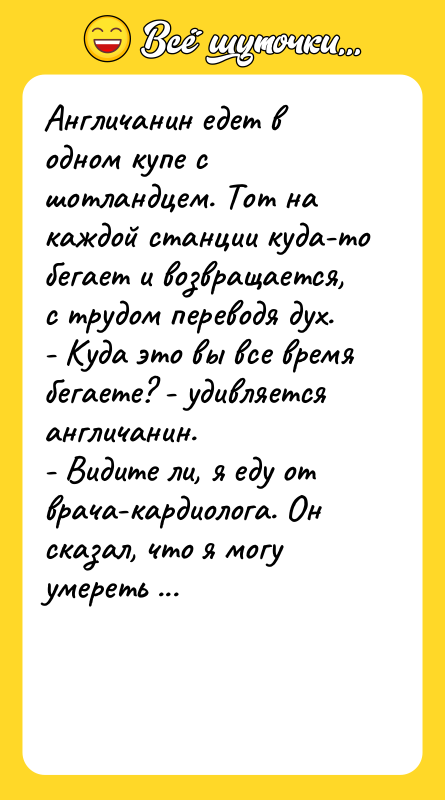 Всё шуточки...

Англичанин едет в одном купе с шотландцем. Тот на каждой станции куда-то бегает и возвращается, с трудом переводя дух.
- Куда это вы все время бегаете? - удивляется англичанин.
- Видите ли, я еду от врача-кардиолога. Он сказал, что я могу умереть ...